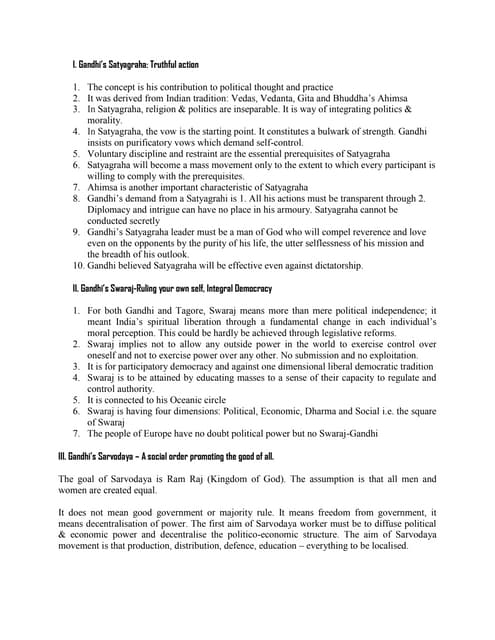 I. Gandhi's Satyagraha: Truthful action

1. The concept is his contribution to political thought and practice
2. It was derived from Indian tradition: Vedas, Vedanta, Gita and Bhuddha's Ahimsa
3. In Satyagraha, religion & politics are inseparable. It is way of integrating politics & morality.
4. In Satyagraha, the vow is the starting point. It constitutes a bulwark of strength. Gandhi insists on purificatory vows which demand self-control.
5. Voluntary discipline and restraint are the essential prerequisites of Satyagraha
6. Satyagraha will become a mass movement only to the extent to which every participant is willing to comply with the prerequisites.
7. Ahimsa is another important characteristic of Satyagraha
8. Gandhi's demand from a Satyagrahi is 1. All his actions must be transparent through 2. Diplomacy and intrigue can have no place in his armoury. Satyagraha cannot be conducted secretly
9. Gandhi's Satyagraha leader must be a man of God who will compel reverence and love even on the opponents by the purity of his life, the utter selflessness of his mission and the breadth of his outlook.
10. Gandhi believed Satyagraha will be effective even against dictatorship.

II. Gandhi's Swaraj-Ruling your own self, Integral Democracy

1. For both Gandhi and Tagore, Swaraj means more than mere political independence; it meant India's spiritual liberation through a fundamental change in each individual's moral perception. This could be hardly be achieved through legislative reforms.
2. Swaraj implies not to allow any outside power in the world to exercise control over oneself and not to exercise power over any other. No submission and no exploitation.
3. It is for participatory democracy and against one dimensional liberal democratic tradition
4. Swaraj is to be attained by educating masses to a sense of their capacity to regulate and control authority.
5. It is connected to his Oceanic circle
6. Swaraj is having four dimensions: Political, Economic, Dharma and Social i.e. the square of Swaraj
7. The people of Europe have no doubt political power but no Swaraj-Gandhi

III. Gandhi's Sarvodaya – A social order promoting the good of all.

The goal of Sarvodaya is Ram Raj (Kingdom of God). The assumption is that all men and women are created equal.

It does not mean good government or majority rule. It means freedom from government, it means decentralisation of power. The first aim of Sarvodaya worker must be to diffuse political & economic power and decentralise the politico-economic structure. The aim of Sarvodaya movement is that production, distribution, defence, education – everything to be localised.